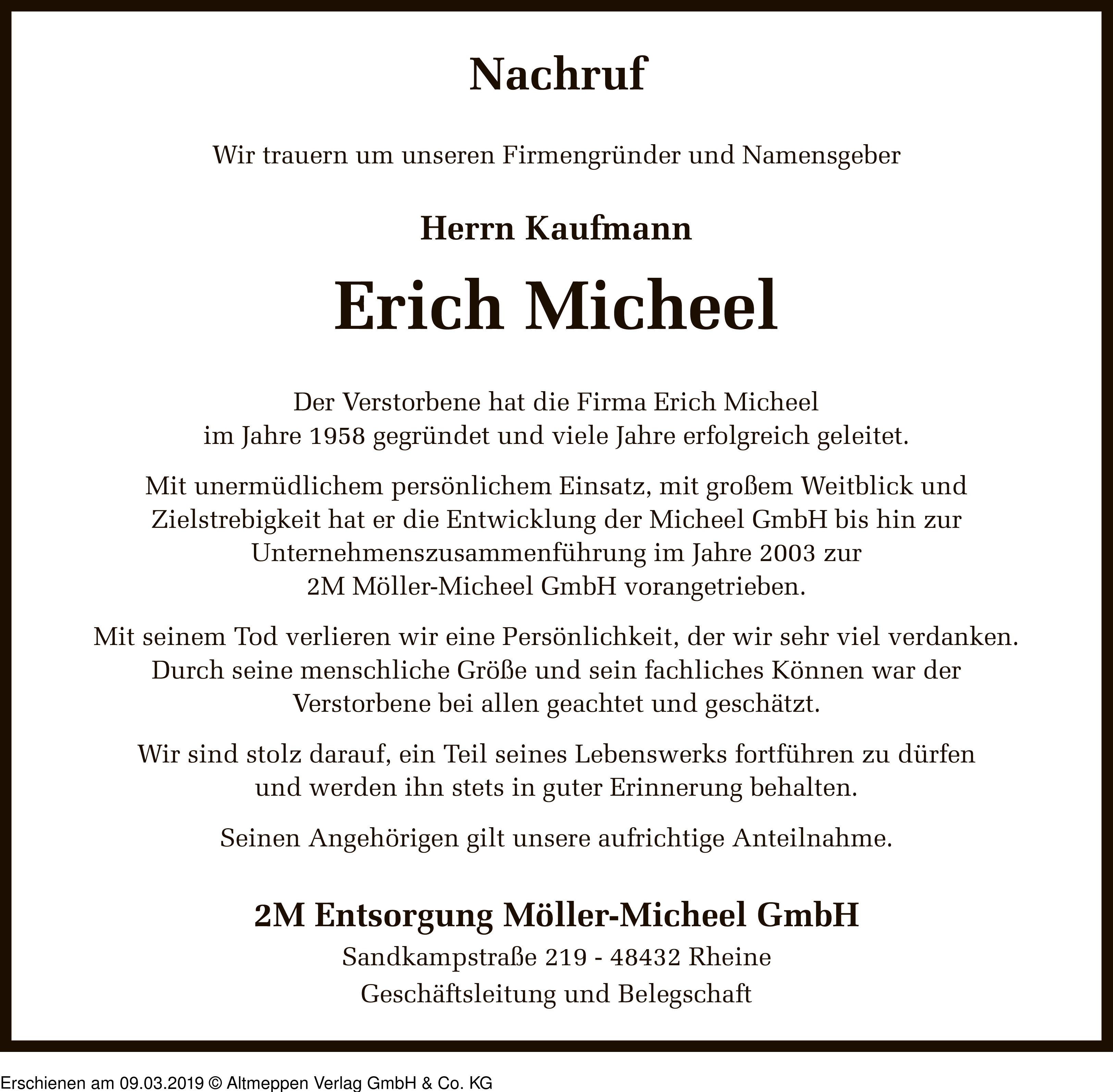 Nachruf

Wir trauern um unseren Firmengründer und Namensgeber

Herrn Kaufmann

Erich Micheel

Der Verstorbene hat die Firma Erich Micheel im Jahre 1958 gegründet und viele Jahre erfolgreich geleitet.

Mit unermüdlichem persönlichem Einsatz, mit großem Weitblick und Zielstrebigkeit hat er die Entwicklung der Micheel GmbH bis hin zur Unternehmenszusammenführung im Jahre 2003 zur 2M Möller-Micheel GmbH vorangetrieben.

Mit seinem Tod verlieren wir eine Persönlichkeit, der wir sehr viel verdanken. Durch seine menschliche Größe und sein fachliches Können war der Verstorbene bei allen geachtet und geschätzt.

Wir sind stolz darauf, ein Teil seines Lebenswerks fortführen zu dürfen und werden ihn stets in guter Erinnerung behalten.

Seinen Angehörigen gilt unsere aufrichtige Anteilnahme.

2M Entsorgung Möller-Micheel GmbH

Sandkampstraße 219 - 48432 Rheine

Geschäftsleitung und Belegschaft

Erschienen am 09.03.2019 © Altmeppen Verlag GmbH & Co. KG